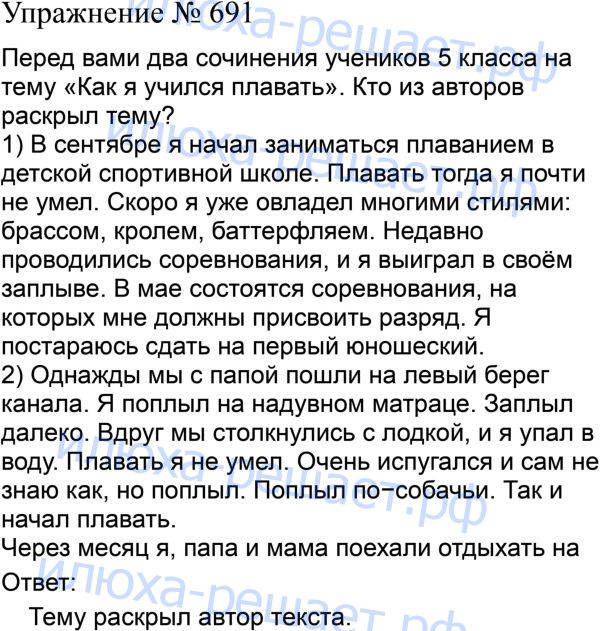 Упражнение № 691

Перед вами два сочинения учеников 5 класса на тему «Как я учился плавать». Кто из авторов раскрыл тему?
1) В сентябре я начал заниматься плаванием в детской спортивной школе. Плавать тогда я почти не умел. Скоро я уже овладел многими стилями: брассом, кролем, баттерфляем. Недавно проводились соревнования, и я выиграл в своём заплыве. В мае состоятся соревнования, на которых мне должны присвоить разряд. Я постараюсь сдать на первый юношеский.
2) Однажды мы с папой пошли на левый берег канала. Я поплыл на надувном матраце. Заплыл далеко. Вдруг мы столкнулись с лодкой, и я упал в воду. Плавать я не умел. Очень испугался и сам не знаю как, но поплыл. Поплыл по-собачьи. Так и начал плавать.
Через месяц я, папа и мама поехали отдыхать на

Ответ:

Тему раскрыл автор текста.

илюха-решает.рф